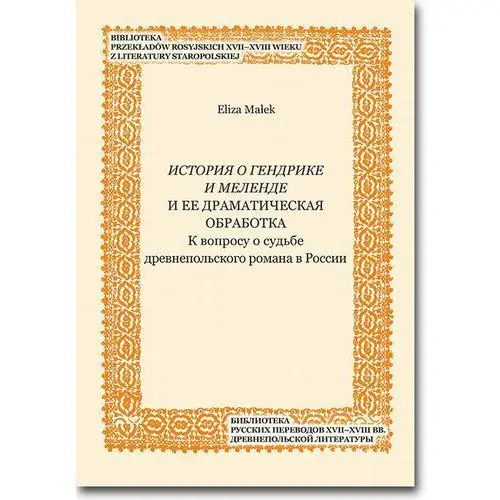 BIBLIOTEKA
PRZEKŁADÓW ROSYJSKICH XVII–XVIII WIEKU
Z LITERATURY STAROPOLSKIEJ

Eliza Małek

ИСТОРИЯ О ГЕНДРИКЕ
И МЕЛЕНДЕ
И ЕЕ ДРАМАТИЧЕСКАЯ
ОБРАБОТКА
К вопросу о судьбе
древнепольского романа в России

БИБЛИОТЕКА
РУССКИХ ПЕРЕВОДОВ XVII–XVIII ВВ.
ДРЕВНЕПОЛЬСКОЙ ЛИТЕРАТУРЫ